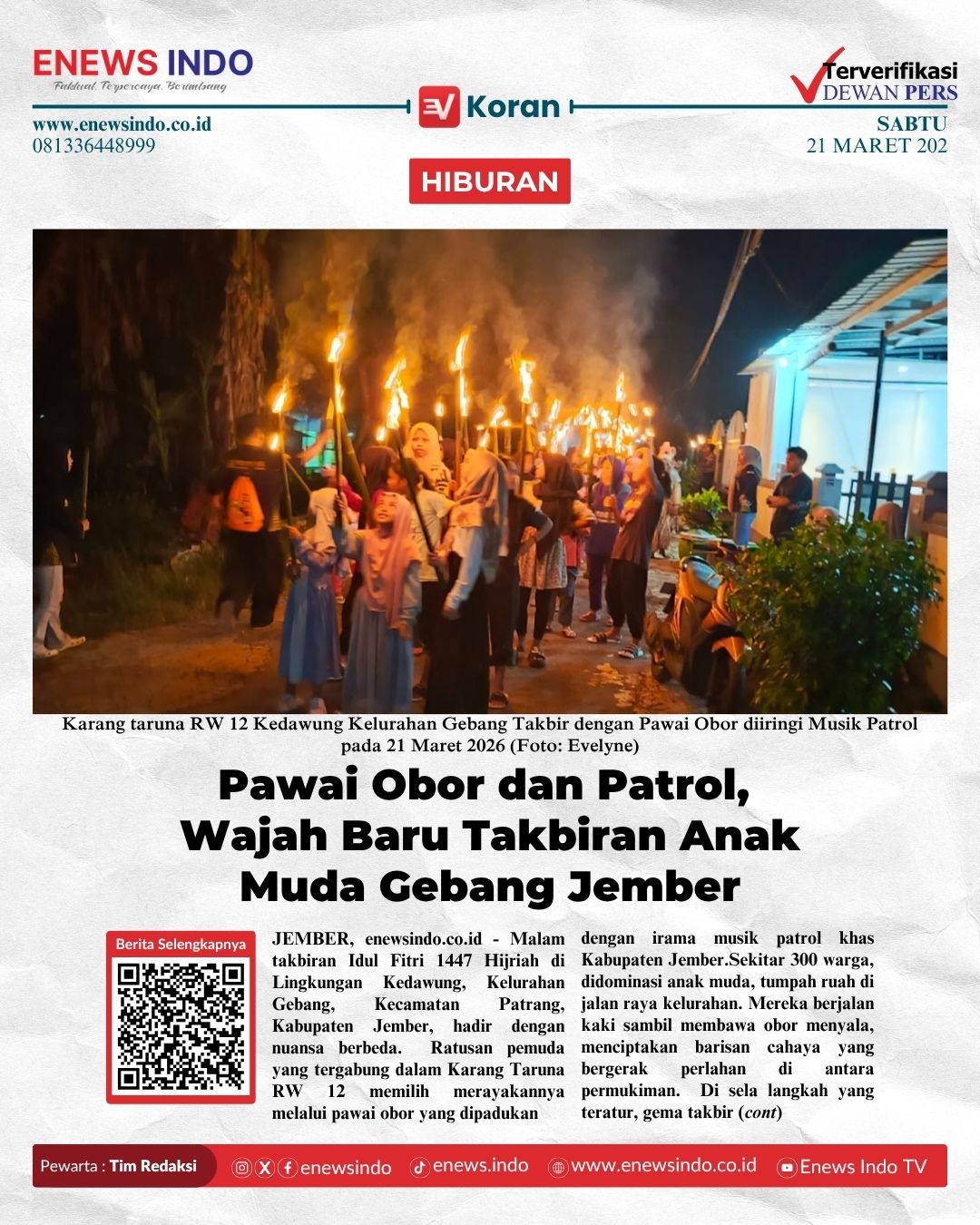 ENEWS INDO
Faktual, Terpercaya, Berimbang

www.enewsindo.co.id
081336448999

EV Koran

Terverifikasi
DEWAN PERS

SABTU
21 MARET 202

HIBURAN

Karang taruna RW 12 Kedawung Kelurahan Gebang Takbir dengan Pawai Obor diiringi Musik Patrol pada 21 Maret 2026 (Foto: Evelyne)

Pawai Obor dan Patrol, Wajah Baru Takbiran Anak Muda Gebang Jember

Berita Selengkapnya

JEMBER, enewsindo.co.id - Malam takbiran Idul Fitri 1447 Hijriah di Lingkungan Kedawung, Kelurahan Gebang, Kecamatan Patrang, Kabupaten Jember, hadir dengan nuansa berbeda. Ratusan pemuda yang tergabung dalam Karang Taruna RW 12 memilih merayakannya melalui pawai obor yang dipadukan

dengan irama musik patrol khas Kabupaten Jember.Sekitar 300 warga, didominasi anak muda, tumpah ruah di jalan raya kelurahan. Mereka berjalan kaki sambil membawa obor menyala, menciptakan barisan cahaya yang bergerak perlahan di antara permukiman. Di sela langkah yang teratur, gema takbir (cont)

Pewarta : Tim Redaksi
enewsindo
enews.indo
www.enewsindo.co.id
Enews Indo TV